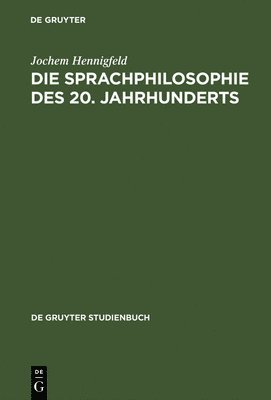 DE GRUYTER

Jochem Hennigfeld

DIE SPRACHPHILOSOPHIE DES 20. JAHRHUNDERTS

DE GRUYTER STUDIENBUCH

DE G